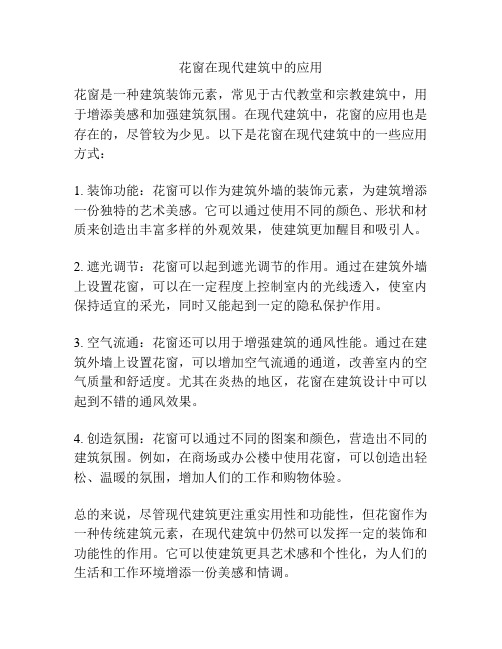 花窗在现代建筑中的应用

花窗是一种建筑装饰元素，常见于古代教堂和宗教建筑中，用于增添美感和加强建筑氛围。在现代建筑中，花窗的应用也是存在的，尽管较为少见。以下是花窗在现代建筑中的一些应用方式：

1. 装饰功能：花窗可以作为建筑外墙的装饰元素，为建筑增添一份独特的艺术美感。它可以通过使用不同的颜色、形状和材质来创造出丰富多样的外观效果，使建筑更加醒目和吸引人。

2. 遮光调节：花窗可以起到遮光调节的作用。通过在建筑外墙上设置花窗，可以在一定程度上控制室内的光线透入，使室内保持适宜的采光，同时又能起到一定的隐私保护作用。

3. 空气流通：花窗还可以用于增强建筑的通风性能。通过在建筑外墙上设置花窗，可以增加空气流通的通道，改善室内的空气质量和舒适度。尤其在炎热的地区，花窗在建筑设计中可以起到不错的通风效果。

4. 创造氛围：花窗可以通过不同的图案和颜色，营造出不同的建筑氛围。例如，在商场或办公楼中使用花窗，可以创造出轻松、温暖的氛围，增加人们的工作和购物体验。

总的来说，尽管现代建筑更注重实用性和功能性，但花窗作为一种传统建筑元素，在现代建筑中仍然可以发挥一定的装饰和功能性的作用。它可以使建筑更具艺术感和个性化，为人们的生活和工作环境增添一份美感和情调。